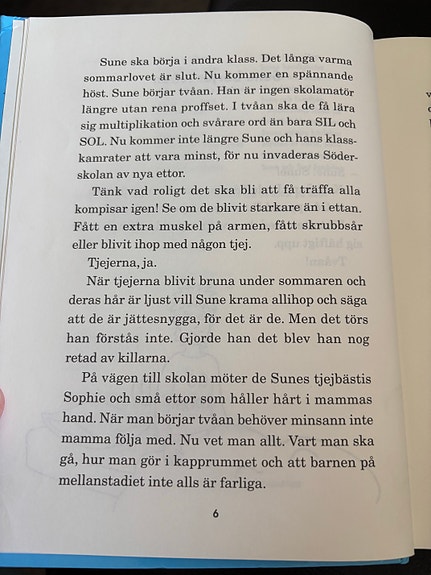 Sune ska börja i andra klass. Det långa varma sommarlovet är slut. Nu kommer en spännande höst. Sune börjar tvåan. Han är ingen skolamatör längre utan rena proffset. I tvåan ska de få lära sig multiplikation och svårare ord än bara SIL och SOL. Nu kommer inte längre Sune och hans klasskamrater att vara minst, för nu invaderas Söderskolan av nya ettor.

Tänk vad roligt det ska bli att få träffa alla kompisar igen! Se om de blivit starkare än i ettan. Fått en extra muskel på armen, fått skrubbsår eller blivit ihop med någon tjej.

Tjejerna, ja.

När tjejerna blivit bruna under sommaren och deras hår är ljust vill Sune krama allihop och säga att de är jättesnygga, för det är de. Men det törs han förstås inte. Gjorde han det blev han nog retad av killarna.

På vägen till skolan möter de Sunes tjejbästis Sophie och små ettor som håller hårt i mammas hand. När man börjar tvåan behöver minsann inte mamma följa med. Nu vet man allt. Vart man ska gå, hur man gör i kapprummet och att barnen på mellanstadiet inte alls är farliga.

6